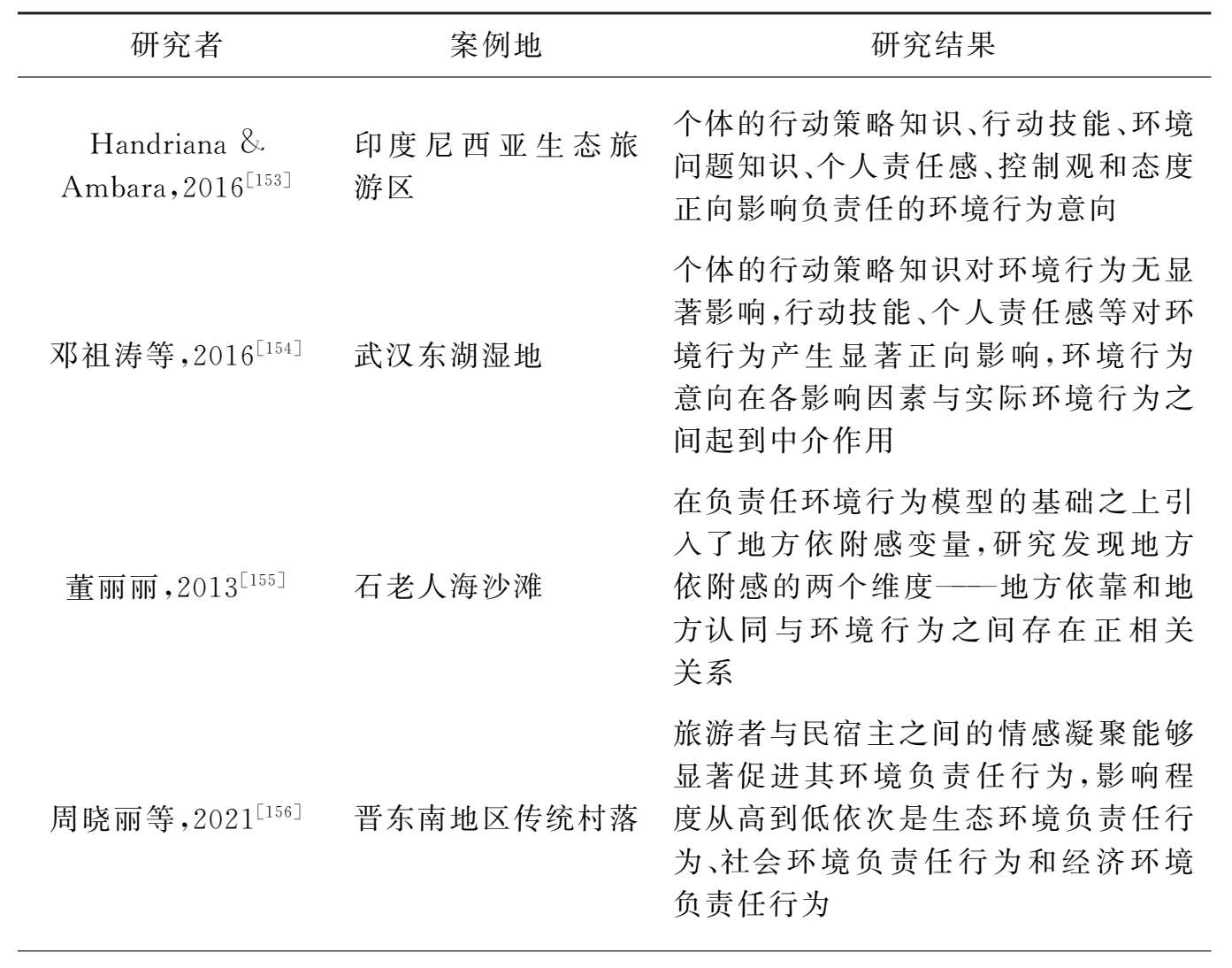 | 研究者 | 案例地 | 研究结果 |
|---|---|---|
| Handriana & Ambara,2016$^{[153]}$ | 印度尼西亚生态旅游区 | 个体的行动策略知识、行动技能、环境问题知识、个人责任感、控制观和态度正向影响负责任的环境行为意向 |
| 邓祖涛等,2016$^{[154]}$ | 武汉东湖湿地 | 个体的行动策略知识对环境行为无显著影响,行动技能、个人责任感等对环境行为产生显著正向影响,环境行为意向在各影响因素与实际环境行为之间起到中介作用 |
| 董丽丽,2013$^{[155]}$ | 石老人海沙滩 | 在负责任环境行为模型的基础之上引入了地方依附感变量,研究发现地方依附感的两个维度——地方依靠和地方认同与环境行为之间存在正相关关系 |
| 周晓丽等,2021$^{[156]}$ | 晋东南地区传统村落 | 旅游者与民宿主之间的情感凝聚能够显著促进其环境负责任行为,影响程度从高到低依次是生态环境负责任行为、社会环境负责任行为和经济环境负责任行为 |